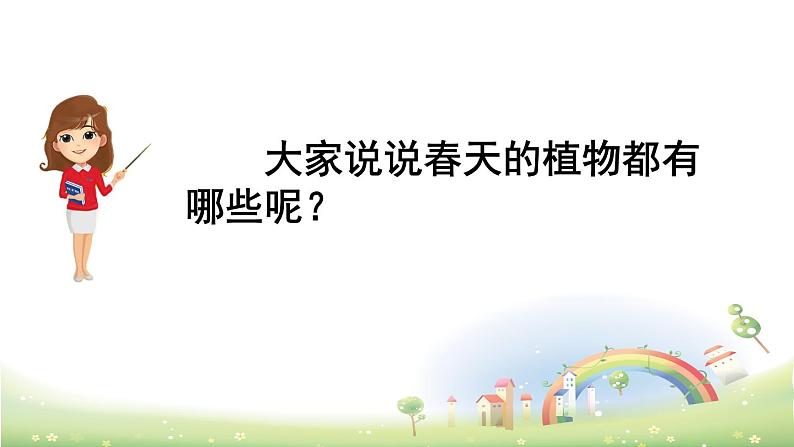 大家说说春天的植物都有哪些呢？